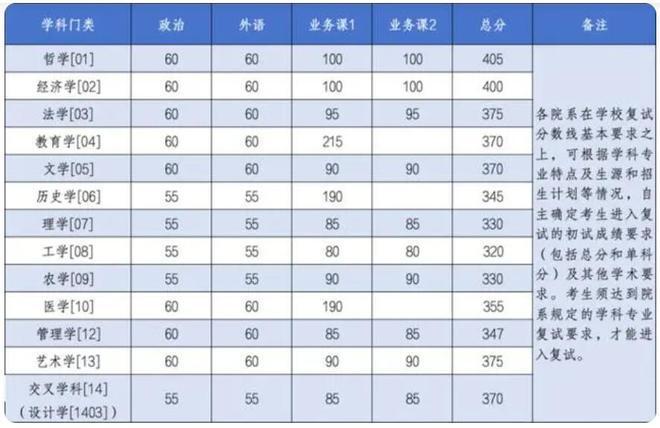 | 学科门类 | 政治 | 外语 | 业务课1 | 业务课2 | 总分 | 备注 |
|---|---|---|---|---|---|---|
| 哲学[01] | 60 | 60 | 100 | 100 | 405 | 各院系在学校复试分数线基本要求之上，可根据学科专业特点及生源和招生计划等情况，自主确定考生进入复试的初试成绩要求（包括总分和单科分）及其他学术要求。考生须达到院系规定的学科专业复试要求，才能进入复试。 |
| 经济学[02] | 60 | 60 | 100 | 100 | 400 | |
| 法学[03] | 60 | 60 | 95 | 95 | 375 | |
| 教育学[04] | 60 | 60 | 215 | | 370 | |
| 文学[05] | 60 | 60 | 90 | 90 | 370 | |
| 历史学[06] | 55 | 55 | 190 | | 345 | |
| 理学[07] | 55 | 55 | 85 | 85 | 330 | |
| 工学[08] | 55 | 55 | 80 | 80 | 320 | |
| 农学[09] | 55 | 55 | 90 | 90 | 330 | |
| 医学[10] | 60 | 60 | 190 | | 355 | |
| 管理学[12] | 60 | 60 | 85 | 85 | 347 | |
| 艺术学[13] | 60 | 60 | 90 | 90 | 375 | |
| 交叉学科[14]（设计学[1403]） | 55 | 55 | 85 | 85 | 370 | |